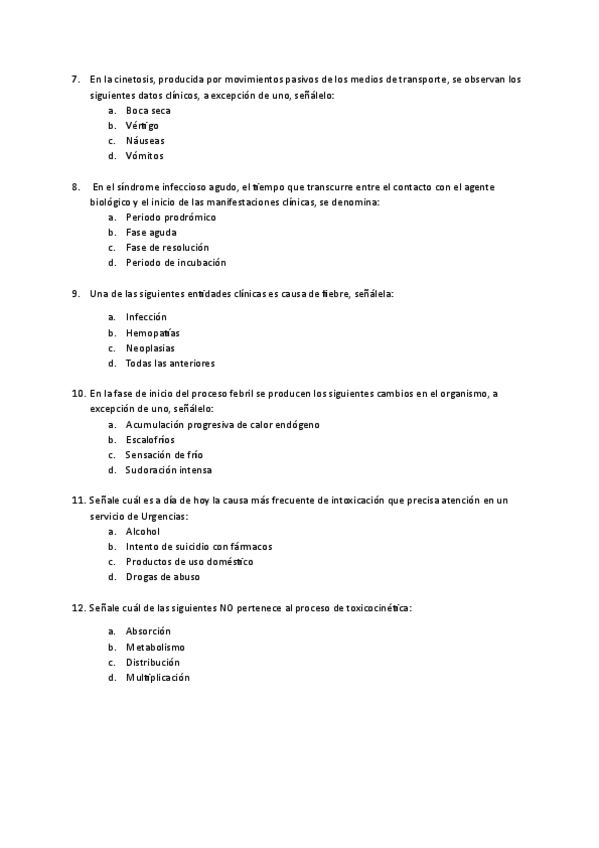 7. En la cinetosis, producida por movimientos pasivos de los medios de transporte, se observan los siguientes datos clínicos, a excepción de uno, señálelo:
a. Boca seca
b. Vértigo
c. Náuseas
d. Vómitos

8. En el síndrome infeccioso agudo, el tiempo que transcurre entre el contacto con el agente biológico y el inicio de las manifestaciones clínicas, se denomina:
a. Periodo prodrómico
b. Fase aguda
c. Fase de resolución
d. Periodo de incubación

9. Una de las siguientes entidades clínicas es causa de fiebre, señálela:
a. Infección
b. Hemopatías
c. Neoplasias
d. Todas las anteriores

10. En la fase de inicio del proceso febril se producen los siguientes cambios en el organismo, a excepción de uno, señálelo:
a. Acumulación progresiva de calor endógeno
b. Escalofríos
c. Sensación de frío
d. Sudoración intensa

11. Señale cuál es a día de hoy la causa más frecuente de intoxicación que precisa atención en un servicio de Urgencias:
a. Alcohol
b. Intento de suicidio con fármacos
c. Productos de uso doméstico
d. Drogas de abuso

12. Señale cuál de las siguientes NO pertenece al proceso de toxicocinética:
a. Absorción
b. Metabolismo
c. Distribución
d. Multiplicación